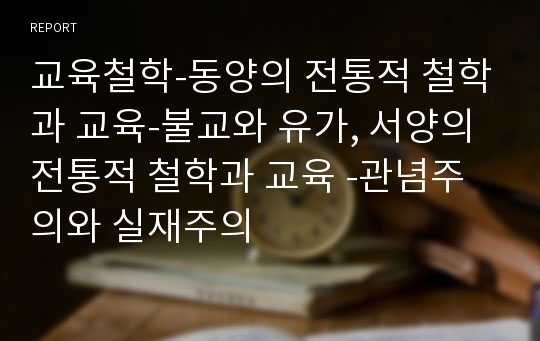 REPORT

교육철학-동양의 전통적 철학과 교육-불교와 유가, 서양의 전통적 철학과 교육 -관념주의와 실재주의